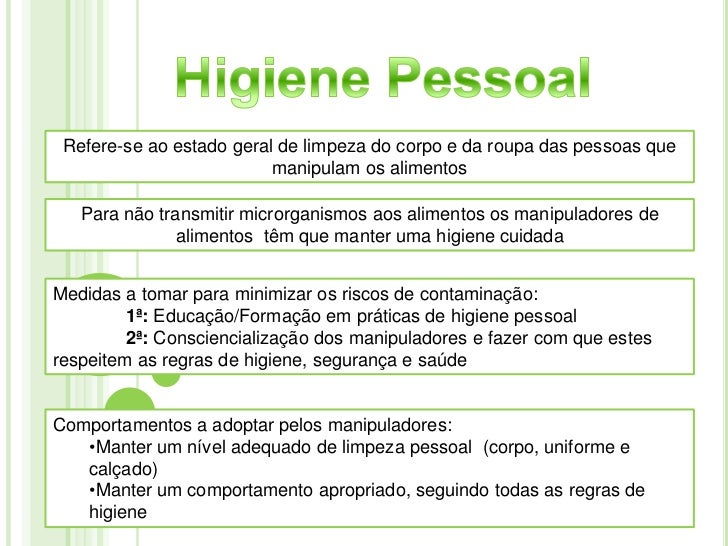 Higiene Pessoal

Refere-se ao estado geral de limpeza do corpo e da roupa das pessoas que manipulam os alimentos

Para não transmitir microrganismos aos alimentos os manipuladores de alimentos têm que manter uma higiene cuidada

Medidas a tomar para minimizar os riscos de contaminação:
1ª: Educação/Formação em práticas de higiene pessoal
2ª: Consciencialização dos manipuladores e fazer com que estes respeitem as regras de higiene, segurança e saúde

Comportamentos a adoptar pelos manipuladores:
•Manter um nível adequado de limpeza pessoal (corpo, uniforme e calçado)
•Manter um comportamento apropriado, seguindo todas as regras de higiene